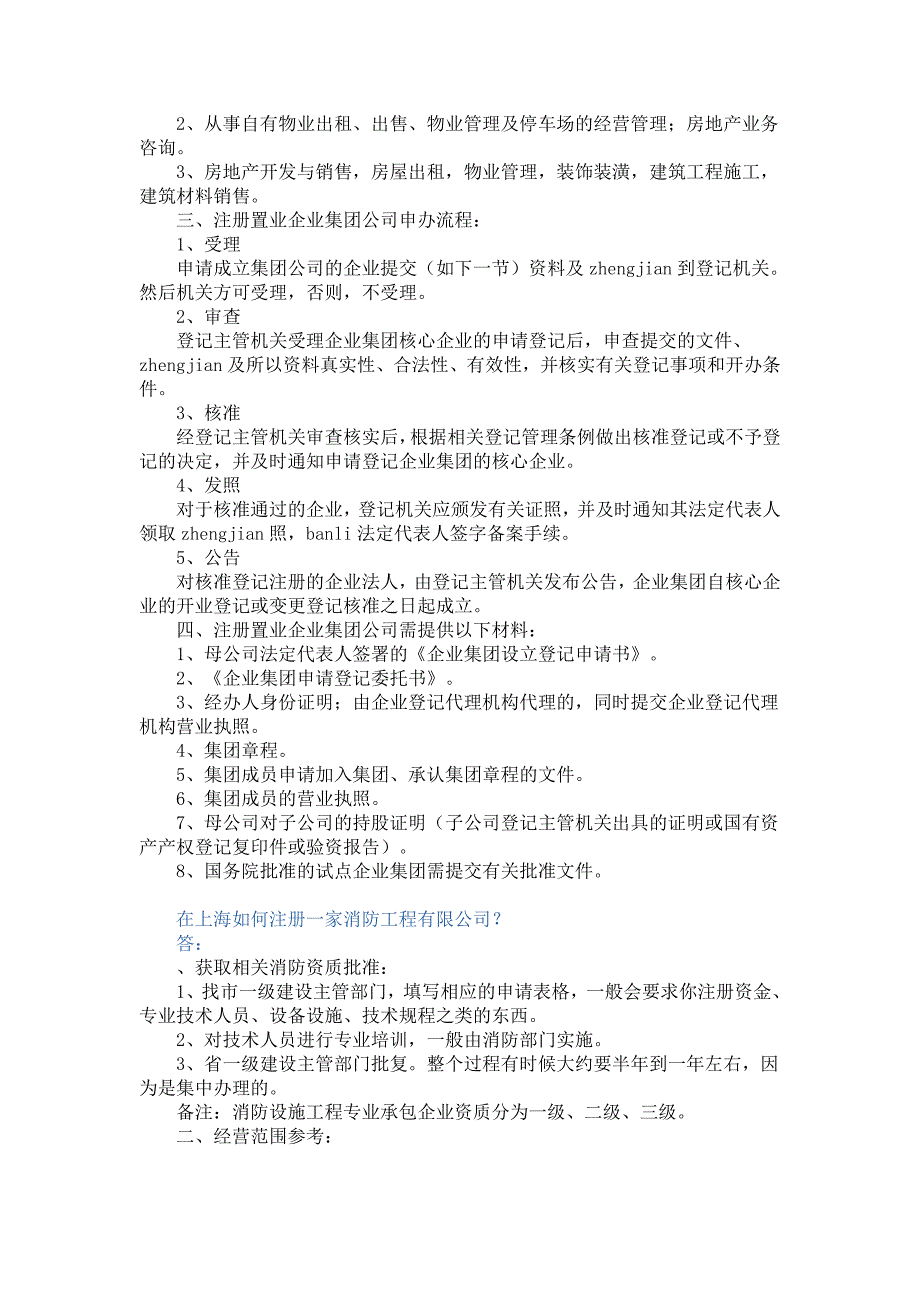 2、从事自有物业出租、出售、物业管理及停车场的经营管理；房地产业务咨询。

3、房地产开发与销售，房屋出租，物业管理，装饰装潢，建筑工程施工，建筑材料销售。

三、注册置业企业集团公司申办流程：

1、受理

申请成立集团公司的企业提交（如下一节）资料及 zhengjian 到登记机关。然后机关方可受理，否则，不受理。

2、审查

登记主管机关受理企业集团核心企业的申请登记后，申查提交的文件、zhengjian 及所以资料真实性、合法性、有效性，并核实有关登记事项和开办条件。

3、核准

经登记主管机关审查核实后，根据相关登记管理条例做出核准登记或不予登记的决定，并及时通知申请登记企业集团的核心企业。

4、发照

对于核准通过的企业，登记机关应颁发有关证照，并及时通知其法定代表人领取 zhengjian 照，banli 法定代表人签字备案手续。

5、公告

对核准登记注册的企业法人，由登记主管机关发布公告，企业集团自核心企业的开业登记或变更登记核准之日起成立。

四、注册置业企业集团公司需提供以下材料：

1、母公司法定代表人签署的《企业集团设立登记申请书》。

2、《企业集团申请登记委托书》。

3、经办人身份证明；由企业登记代理机构代理的，同时提交企业登记代理机构营业执照。

4、集团章程。

5、集团成员申请加入集团、承认集团章程的文件。

6、集团成员的营业执照。

7、母公司对子公司的持股证明（子公司登记主管机关出具的证明或国有资产产权登记复印件或验资报告）。

8、国务院批准的试点企业集团需提交有关批准文件。

在上海如何注册一家消防工程有限公司？

答：

、获取相关消防资质批准：

1、找市一级建设主管部门，填写相应的申请表格，一般会要求你注册资金、专业技术人员、设备设施、技术规程之类的东西。

2、对技术人员进行专业培训，一般由消防部门实施。

3、省一级建设主管部门批复。整个过程有时候大约要半年到一年左右，因为是集中办理的。

备注：消防设施工程专业承包企业资质分为一级、二级、三级。

二、经营范围参考：